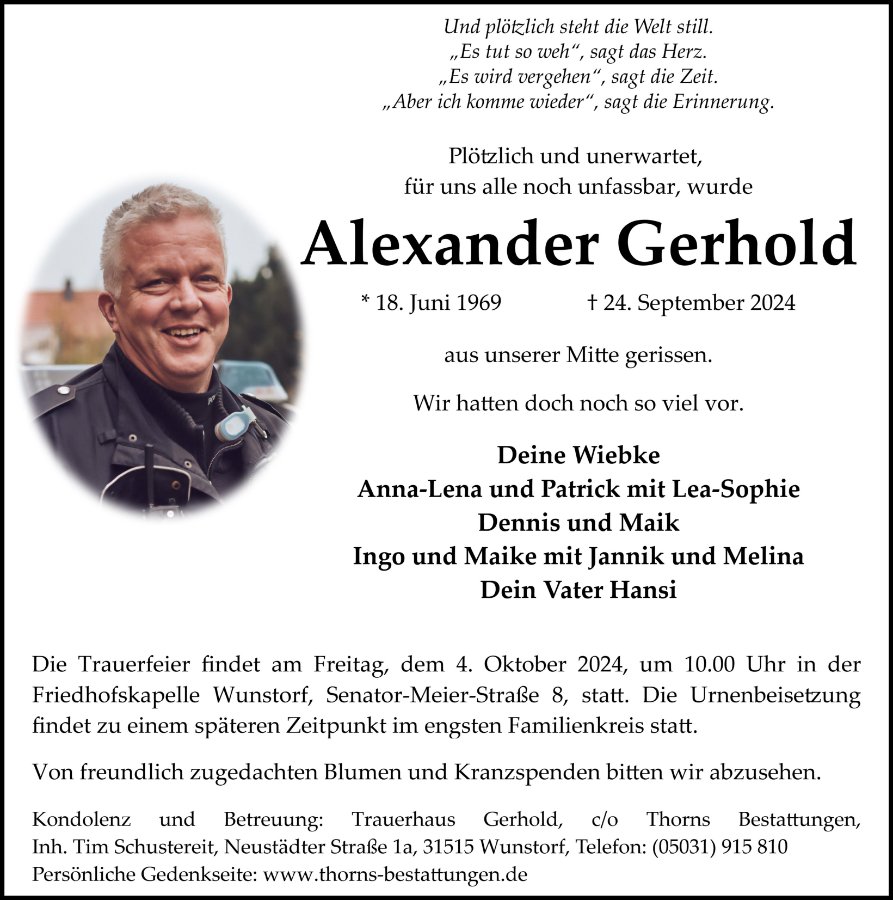 Und plötzlich steht die Welt still.
„Es tut so weh“, sagt das Herz.
„Es wird vergehen“, sagt die Zeit.
„Aber ich komme wieder“, sagt die Erinnerung.

Plötzlich und unerwartet,
für uns alle noch unfassbar, wurde

Alexander Gerhold

* 18. Juni 1969 † 24. September 2024

aus unserer Mitte gerissen.

Wir hatten doch noch so viel vor.

Deine Wiebke
Anna-Lena und Patrick mit Lea-Sophie
Dennis und Maik
Ingo und Maike mit Jannik und Melina
Dein Vater Hansi

Die Trauerfeier findet am Freitag, dem 4. Oktober 2024, um 10.00 Uhr in der Friedhofskapelle Wunstorf, Senator-Meier-Straße 8, statt. Die Urnenbeisetzung findet zu einem späteren Zeitpunkt im engsten Familienkreis statt.

Von freundlich zugedachten Blumen und Kranzspenden bitten wir abzusehen.

Kondolenz und Betreuung: Trauerhaus Gerhold, c/o Thorns Bestattungen, Inh. Tim Schustereit, Neustädter Straße 1a, 31515 Wunstorf, Telefon: (05031) 915 810
Persönliche Gedenkseite: www.thorns-bestattungen.de